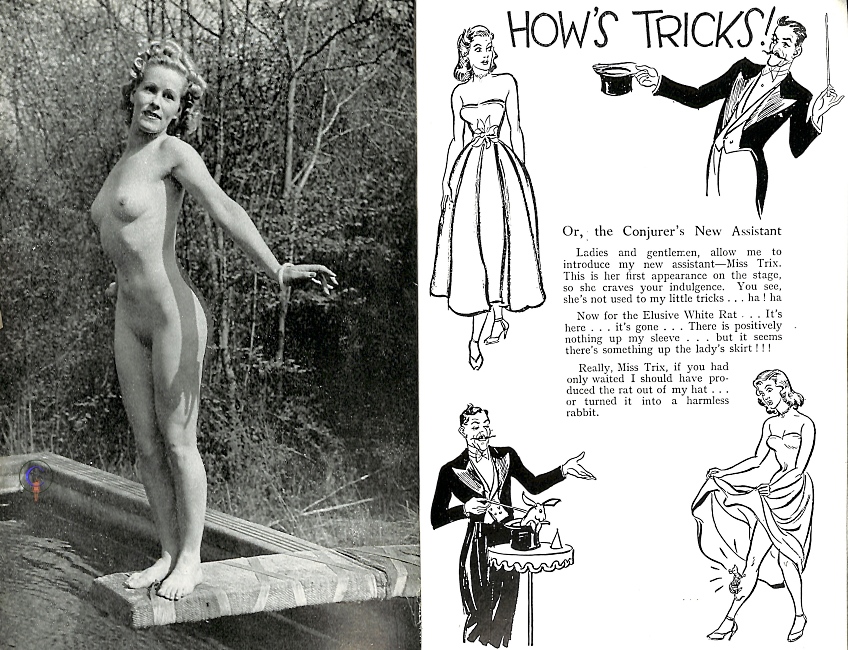 HOW'S TRICKS!

Or, the Conjurer's New Assistant

Ladies and gentlemen, allow me to introduce my new assistant—Miss Trix. This is her first appearance on the stage, so she craves your indulgence. You see, she's not used to my little tricks . . . ha ! ha

Now for the Elusive White Rat . . . It's here . . . it's gone . . . There is positively nothing up my sleeve . . . but it seems there's something up the lady's skirt ! ! !

Really, Miss Trix, if you had only waited I should have produced the rat out of my hat . . . or turned it into a harmless rabbit.